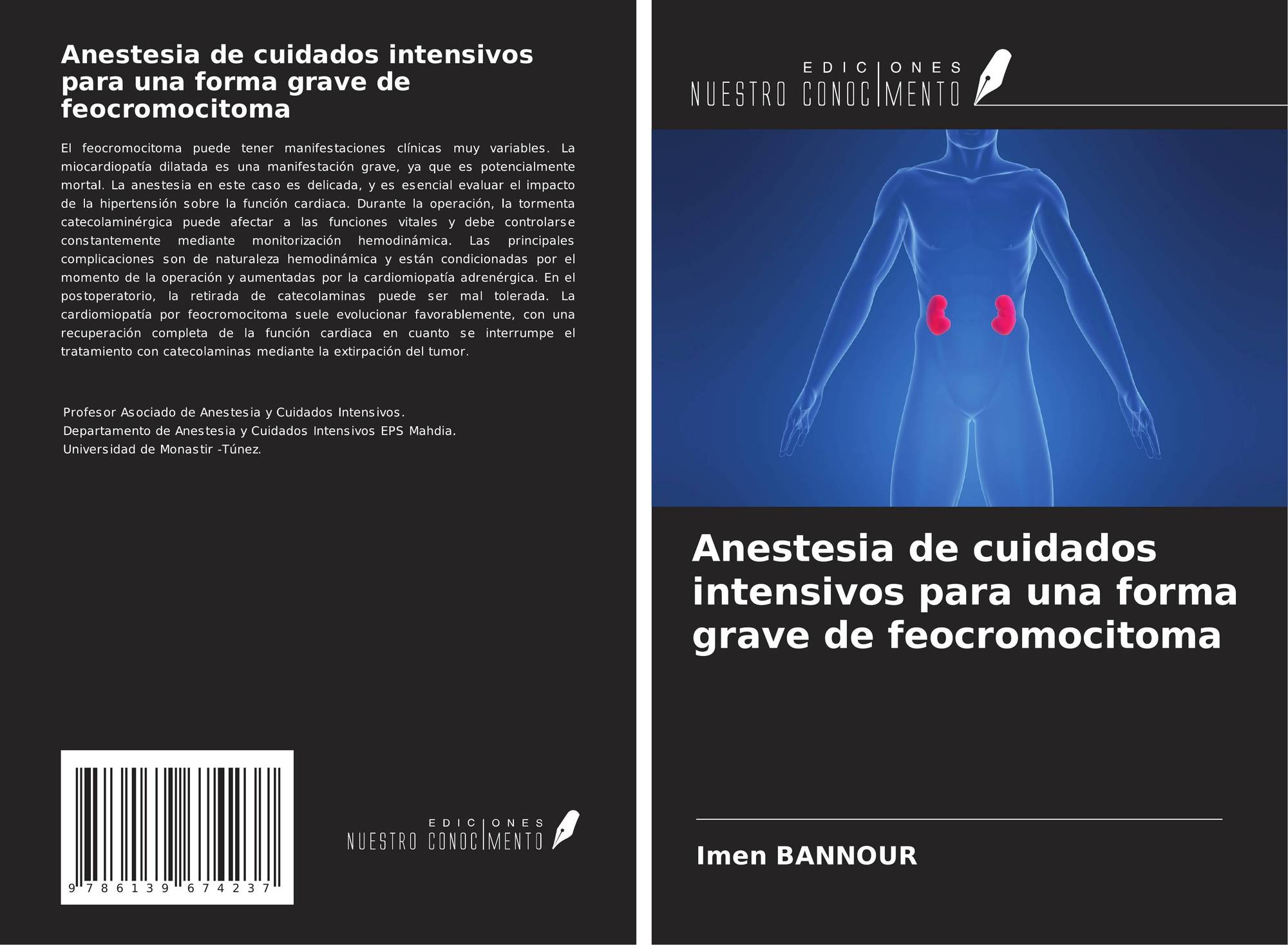 Anestesia de cuidados intensivos para una forma grave de feocromocitoma

El feocromocitoma puede tener manifestaciones clínicas muy variables. La miocardiopatía dilatada es una manifestación grave, ya que es potencialmente mortal. La anestesia en este caso es delicada, y es esencial evaluar el impacto de la hipertensión sobre la función cardiaca. Durante la operación, la tormenta catecolaminérgica puede afectar a las funciones vitales y debe controlarse constantemente mediante monitorización hemodinámica. Las principales complicaciones son de naturaleza hemodinámica y están condicionadas por el momento de la operación y aumentadas por la cardiomiopatía adrenérgica. En el postoperatorio, la retirada de catecolaminas puede ser mal tolerada. La cardiomiopatía por feocromocitoma suele evolucionar favorablemente, con una recuperación completa de la función cardiaca en cuanto se interrumpe el tratamiento con catecolaminas mediante la extirpación del tumor.

Profesor Asociado de Anestesia y Cuidados Intensivos.
Departamento de Anestesia y Cuidados Intensivos EPS Mahdia.
Universidad de Monastir -Túnez.

9 786139 674237

EDICIONES
NUESTRO CONOCIMENTO

EDICIONES
NUESTRO CONOCIMENTO

Anestesia de cuidados intensivos para una forma grave de feocromocitoma

Imen BANNOUR